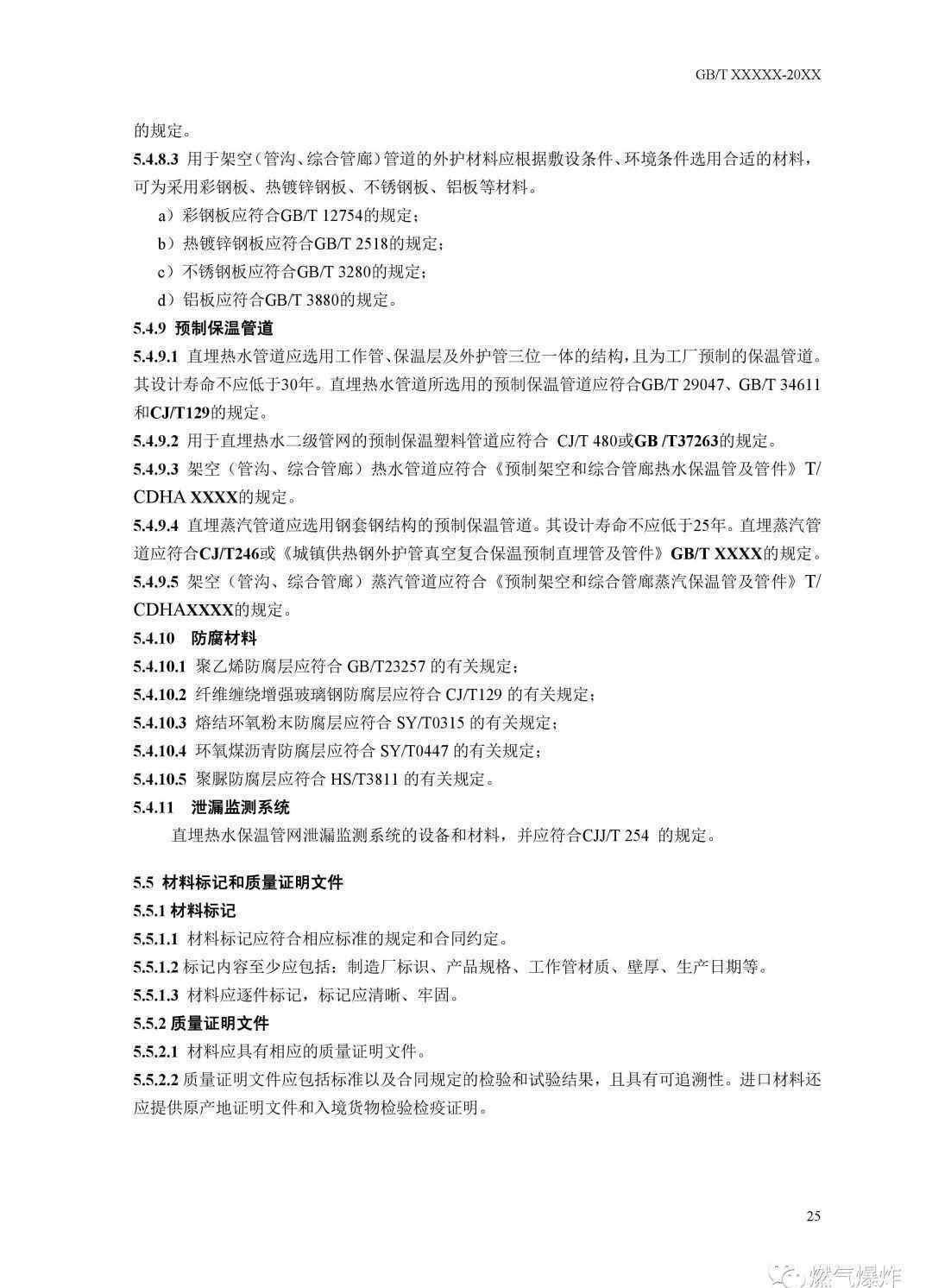 GB/T XXXXX-20XX

的规定。

5.4.8.3 用于架空（管沟、综合管廊）管道的外护材料应根据敷设条件、环境条件选用合适的材料，可为采用彩钢板、热镀锌钢板、不锈钢板、铝板等材料。

a）彩钢板应符合GB/T 12754的规定；

b）热镀锌钢板应符合GB/T 2518的规定；

c）不锈钢板应符合GB/T 3280的规定；

d）铝板应符合GB/T 3880的规定。

5.4.9 预制保温管道

5.4.9.1 直埋热水管道应选用工作管、保温层及外护管三位一体的结构，且为工厂预制的保温管道。其设计寿命不应低于30年。直埋热水管道所选用的预制保温管道应符合GB/T 29047、GB/T 34611和CJ/T129的规定。

5.4.9.2 用于直埋热水二级管网的预制保温塑料管道应符合 CJ/T 480或GB /T37263的规定。

5.4.9.3 架空（管沟、综合管廊）热水管道应符合《预制架空和综合管廊热水保温管及管件》T/CDHA XXXX的规定。

5.4.9.4 直埋蒸汽管道应选用钢套钢结构的预制保温管道。其设计寿命不应低于25年。直埋蒸汽管道应符合CJ/T246或《城镇供热钢外护管真空复合保温预制直埋管及管件》GB/T XXXX的规定。

5.4.9.5 架空（管沟、综合管廊）蒸汽管道应符合《预制架空和综合管廊蒸汽保温管及管件》T/CDHAXXXX的规定。

5.4.10 防腐材料

5.4.10.1 聚乙烯防腐层应符合 GB/T23257 的有关规定；

5.4.10.2 纤维缠绕增强玻璃钢防腐层应符合 CJ/T129 的有关规定；

5.4.10.3 熔结环氧粉末防腐层应符合 SY/T0315 的有关规定；

5.4.10.4 环氧煤沥青防腐层应符合 SY/T0447 的有关规定；

5.4.10.5 聚脲防腐层应符合 HS/T3811 的有关规定。

5.4.11 泄漏监测系统

直埋热水保温管网泄漏监测系统的设备和材料，并应符合CJJ/T 254 的规定。

5.5 材料标记和质量证明文件

5.5.1 材料标记

5.5.1.1 材料标记应符合相应标准的规定和合同约定。

5.5.1.2 标记内容至少应包括：制造厂标识、产品规格、工作管材质、壁厚、生产日期等。

5.5.1.3 材料应逐件标记，标记应清晰、牢固。

5.5.2 质量证明文件

5.5.2.1 材料应具有相应的质量证明文件。

5.5.2.2 质量证明文件应包括标准以及合同规定的检验和试验结果，且具有可追溯性。进口材料还应提供原产地证明文件和入境货物检验检疫证明。

25

燃气爆炸